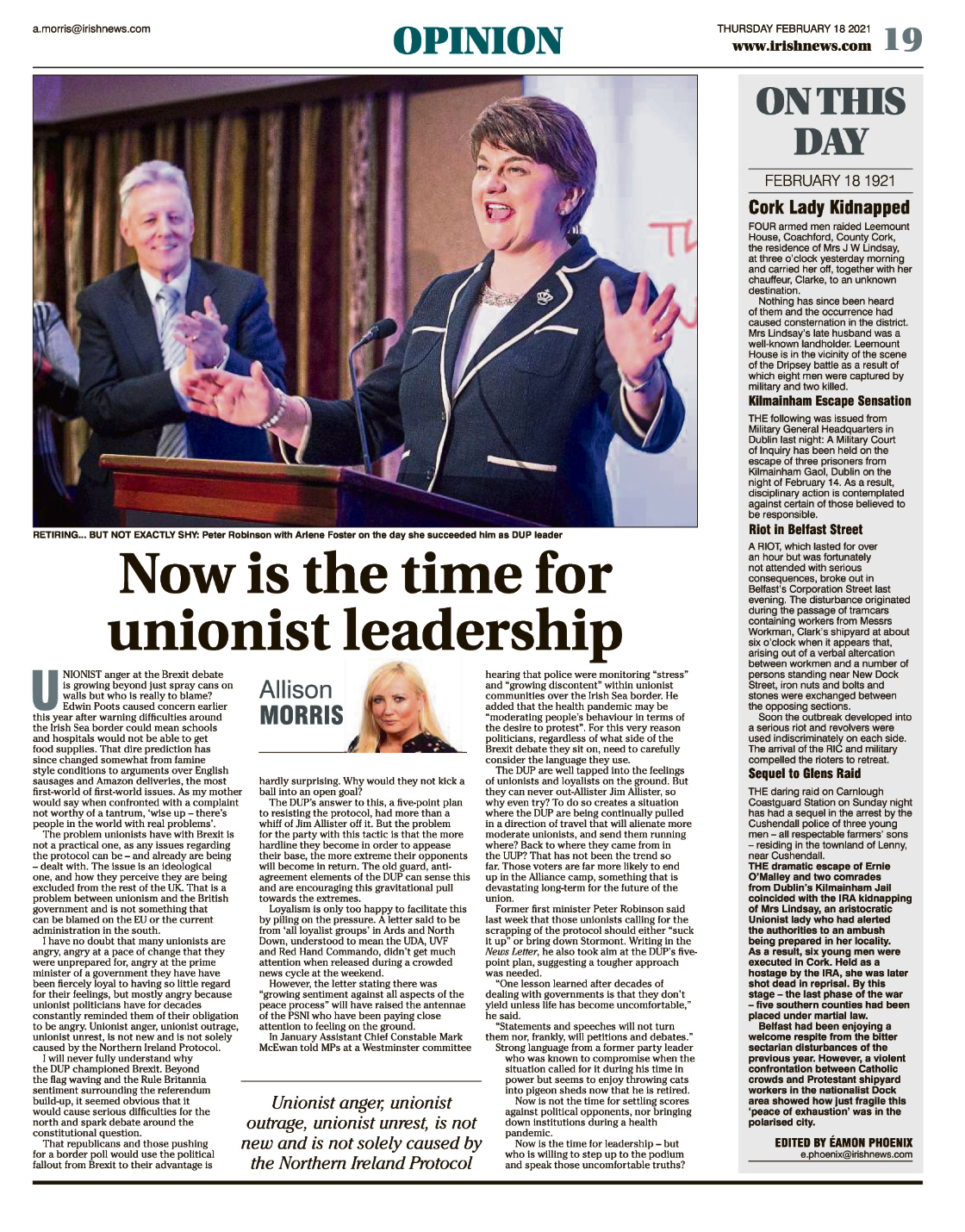 a.morris@irishnews.com

OPINION

THURSDAY FEBRUARY 18 2021
www.irishnews.com 19

RETIRING... BUT NOT EXACTLY SHY: Peter Robinson with Arlene Foster on the day she succeeded him as DUP leader

Now is the time for unionist leadership

Allison MORRIS

UNIONIST anger at the Brexit debate is growing beyond just spray cans on walls but who is really to blame? Edwin Poots caused concern earlier this year after warning difficulties around the Irish Sea border could mean schools and hospitals would not be able to get food supplies. That dire prediction has since changed somewhat from famine style conditions to arguments over English sausages and Amazon deliveries, the most first-world of first-world issues. As my mother would say when confronted with a complaint not worthy of a tantrum, 'wise up – there's people in the world with real problems'.

The problem unionists have with Brexit is not a practical one, as any issues regarding the protocol can be – and already are being – dealt with. The issue is an ideological one, and how they perceive they are being excluded from the rest of the UK. That is a problem between unionism and the British government and is not something that can be blamed on the EU or the current administration in the south.

I have no doubt that many unionists are angry, angry at a pace of change that they were unprepared for, angry at the prime minister of a government they have have been fiercely loyal to having so little regard for their feelings, but mostly angry because unionist politicians have for decades constantly reminded them of their obligation to be angry. Unionist anger, unionist outrage, unionist unrest, is not new and is not solely caused by the Northern Ireland Protocol.

I will never fully understand why the DUP championed Brexit. Beyond the flag waving and the Rule Britannia sentiment surrounding the referendum build-up, it seemed obvious that it would cause serious difficulties for the north and spark debate around the constitutional question.

That republicans and those pushing for a border poll would use the political fallout from Brexit to their advantage is hardly surprising. Why would they not kick a ball into an open goal?

The DUP's answer to this, a five-point plan to resisting the protocol, had more than a whiff of Jim Allister off it. But the problem for the party with this tactic is that the more hardline they become in order to appease their base, the more extreme their opponents will become in return. The old guard, anti-agreement elements of the DUP can sense this and are encouraging this gravitational pull towards the extremes.

Loyalism is only too happy to facilitate this by piling on the pressure. A letter said to be from 'all loyalist groups' in Ards and North Down, understood to mean the UDA, UVF and Red Hand Commando, didn't get much attention when released during a crowded news cycle at the weekend.

However, the letter stating there was "growing sentiment against all aspects of the peace process" will have raised the antennae of the PSNI who have been paying close attention to feeling on the ground.

In January Assistant Chief Constable Mark McEwan told MPs at a Westminster committee hearing that police were monitoring "stress" and "growing discontent" within unionist communities over the Irish Sea border. He added that the health pandemic may be "moderating people's behaviour in terms of the desire to protest". For this very reason politicians, regardless of what side of the Brexit debate they sit on, need to carefully consider the language they use.

The DUP are well tapped into the feelings of unionists and loyalists on the ground. But they can never out-Allister Jim Allister, so why even try? To do so creates a situation where the DUP are being continually pulled in a direction of travel that will alienate more moderate unionists, and send them running where? Back to where they came from in the UUP? That has not been the trend so far. Those voters are far more likely to end up in the Alliance camp, something that is devastating long-term for the future of the union.

Former first minister Peter Robinson said last week that those unionists calling for the scrapping of the protocol should either "suck it up" or bring down Stormont. Writing in the News Letter, he also took aim at the DUP's five-point plan, suggesting a tougher approach was needed.

"One lesson learned after decades of dealing with governments is that they don't yield unless life has become uncomfortable," he said.

"Statements and speeches will not turn them nor, frankly, will petitions and debates."

Strong language from a former party leader who was known to compromise when the situation called for it during his time in power but seems to enjoy throwing cats into pigeon sheds now that he is retired.

Now is not the time for settling scores against political opponents, nor bringing down institutions during a health pandemic.

Now is the time for leadership – but who is willing to step up to the podium and speak those uncomfortable truths?

Unionist anger, unionist outrage, unionist unrest, is not new and is not solely caused by the Northern Ireland Protocol

ON THIS DAY

FEBRUARY 18 1921

Cork Lady Kidnapped

FOUR armed men raided Leemount House, Coachford, County Cork, the residence of Mrs J W Lindsay, at three o'clock yesterday morning and carried her off, together with her chauffeur, Clarke, to an unknown destination.

Nothing has since been heard of them and the occurrence had caused consternation in the district. Mrs Lindsay's late husband was a well-known landholder. Leemount House is in the vicinity of the scene of the Dripsey battle as a result of which eight men were captured by military and two killed.

Kilmainham Escape Sensation

THE following was issued from Military General Headquarters in Dublin last night: A Military Court of Inquiry has been held on the escape of three prisoners from Kilmainham Gaol, Dublin on the night of February 14. As a result, disciplinary action is contemplated against certain of those believed to be responsible.

Riot in Belfast Street

A RIOT, which lasted for over an hour but was fortunately not attended with serious consequences, broke out in Belfast's Corporation Street last evening. The disturbance originated during the passage of tramcars containing workers from Messrs Workman, Clark's shipyard at about six o'clock when it appears that, arising out of a verbal altercation between workmen and a number of persons standing near New Dock Street, iron nuts and bolts and stones were exchanged between the opposing sections.

Soon the outbreak developed into a serious riot and revolvers were used indiscriminately on each side. The arrival of the RIC and military compelled the rioters to retreat.

Sequel to Glens Raid

THE daring raid on Carnlough Coastguard Station on Sunday night has had a sequel in the arrest by the Cushendall police of three young men – all respectable farmers' sons – residing in the townland of Lenny, near Cushendall.

THE dramatic escape of Ernie O'Malley and two comrades from Dublin's Kilmainham Jail coincided with the IRA kidnapping of Mrs Lindsay, an aristocratic Unionist lady who had alerted the authorities to an ambush being prepared in her locality. As a result, six young men were executed in Cork. Held as a hostage by the IRA, she was later shot dead in reprisal. By this stage – the last phase of the war – five southern counties had been placed under martial law.

Belfast had been enjoying a welcome respite from the bitter sectarian disturbances of the previous year. However, a violent confrontation between Catholic crowds and Protestant shipyard workers in the nationalist Dock area showed how just fragile this 'peace of exhaustion' was in the polarised city.

EDITED BY ÉAMON PHOENIX
e.phoenix@irishnews.com